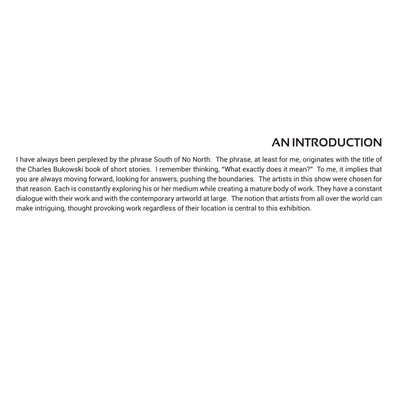 AN INTRODUCTION

I have always been perplexed by the phrase South of No North. The phrase, at least for me, originates with the title of the Charles Bukowski book of short stories. I remember thinking, "What exactly does it mean?" To me, it implies that you are always moving forward, looking for answers, pushing the boundaries. The artists in this show were chosen for that reason. Each is constantly exploring his or her medium while creating a mature body of work. They have a constant dialogue with their work and with the contemporary artworld at large. The notion that artists from all over the world can make intriguing, thought provoking work regardless of their location is central to this exhibition.